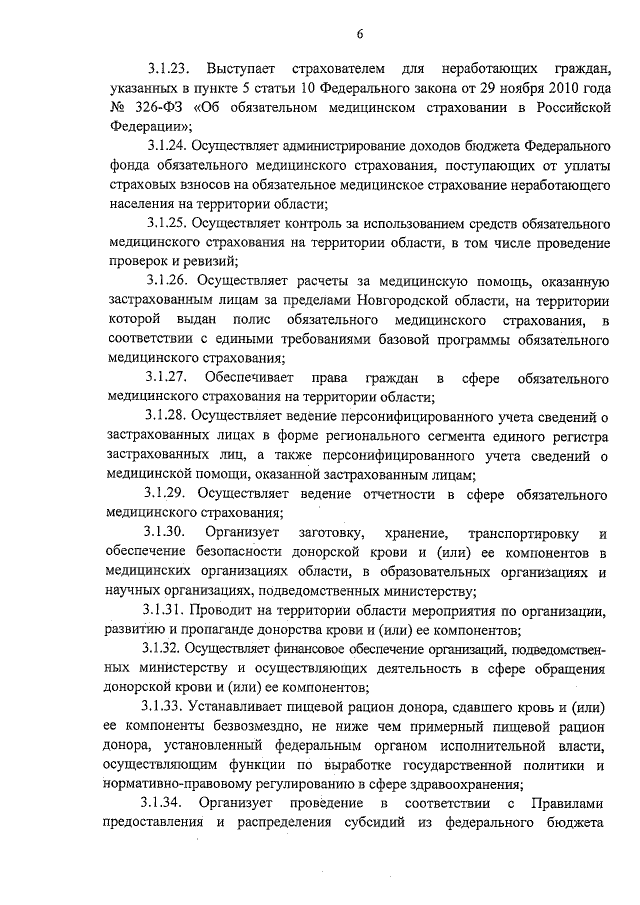 6

3.1.23. Выступает страхователем для неработающих граждан, указанных в пункте 5 статьи 10 Федерального закона от 29 ноября 2010 года № 326-ФЗ «Об обязательном медицинском страховании в Российской Федерации»;

3.1.24. Осуществляет администрирование доходов бюджета Федерального фонда обязательного медицинского страхования, поступающих от уплаты страховых взносов на обязательное медицинское страхование неработающего населения на территории области;

3.1.25. Осуществляет контроль за использованием средств обязательного медицинского страхования на территории области, в том числе проведение проверок и ревизий;

3.1.26. Осуществляет расчеты за медицинскую помощь, оказанную застрахованным лицам за пределами Новгородской области, на территории которой выдан полис обязательного медицинского страхования, в соответствии с едиными требованиями базовой программы обязательного медицинского страхования;

3.1.27. Обеспечивает права граждан в сфере обязательного медицинского страхования на территории области;

3.1.28. Осуществляет ведение персонифицированного учета сведений о застрахованных лицах в форме регионального сегмента единого регистра застрахованных лиц, а также персонифицированного учета сведений о медицинской помощи, оказанной застрахованным лицам;

3.1.29. Осуществляет ведение отчетности в сфере обязательного медицинского страхования;

3.1.30. Организует заготовку, хранение, транспортировку и обеспечение безопасности донорской крови и (или) ее компонентов в медицинских организациях области, в образовательных организациях и научных организациях, подведомственных министерству;

3.1.31. Проводит на территории области мероприятия по организации, развитию и пропаганде донорства крови и (или) ее компонентов;

3.1.32. Осуществляет финансовое обеспечение организаций, подведомственных министерству и осуществляющих деятельность в сфере обращения донорской крови и (или) ее компонентов;

3.1.33. Устанавливает пищевой рацион донора, сдавшего кровь и (или) ее компоненты безвозмездно, не ниже чем примерный пищевой рацион донора, установленный федеральным органом исполнительной власти, осуществляющим функции по выработке государственной политики и нормативно-правовому регулированию в сфере здравоохранения;

3.1.34. Организует проведение в соответствии с Правилами предоставления и распределения субсидий из федерального бюджета